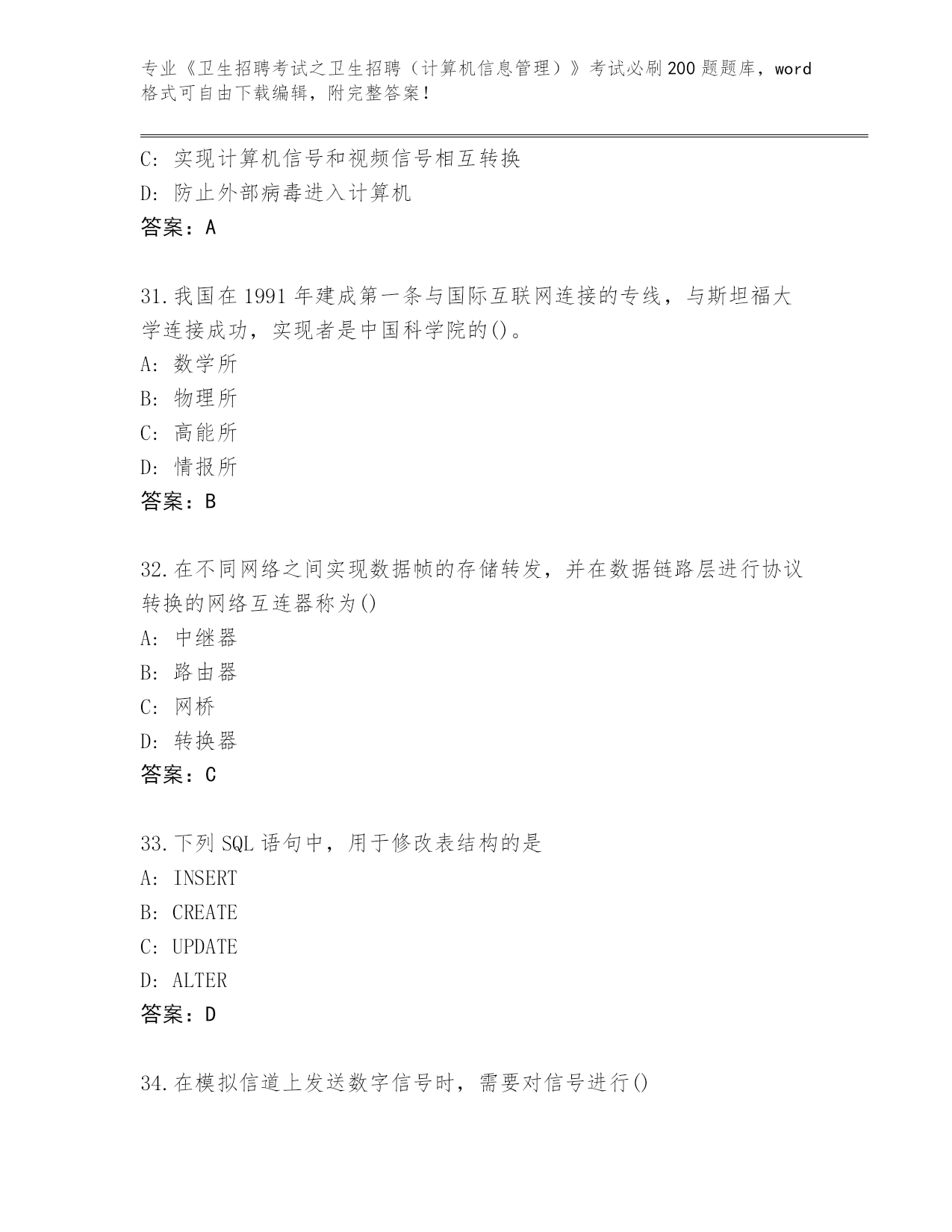 专业《卫生招聘考试之卫生招聘（计算机信息管理）》考试必刷200题题库，word格式可自由下载编辑，附完整答案！

C: 实现计算机信号和视频信号相互转换
D: 防止外部病毒进入计算机
答案：A

31.我国在1991年建成第一条与国际互联网连接的专线，与斯坦福大学连接成功，实现者是中国科学院的()。
A: 数学所
B: 物理所
C: 高能所
D: 情报所
答案：B

32.在不同网络之间实现数据帧的存储转发，并在数据链路层进行协议转换的网络互连器称为()
A: 中继器
B: 路由器
C: 网桥
D: 转换器
答案：C

33.下列SQL语句中，用于修改表结构的是
A: INSERT
B: CREATE
C: UPDATE
D: ALTER
答案：D

34.在模拟信道上发送数字信号时，需要对信号进行()